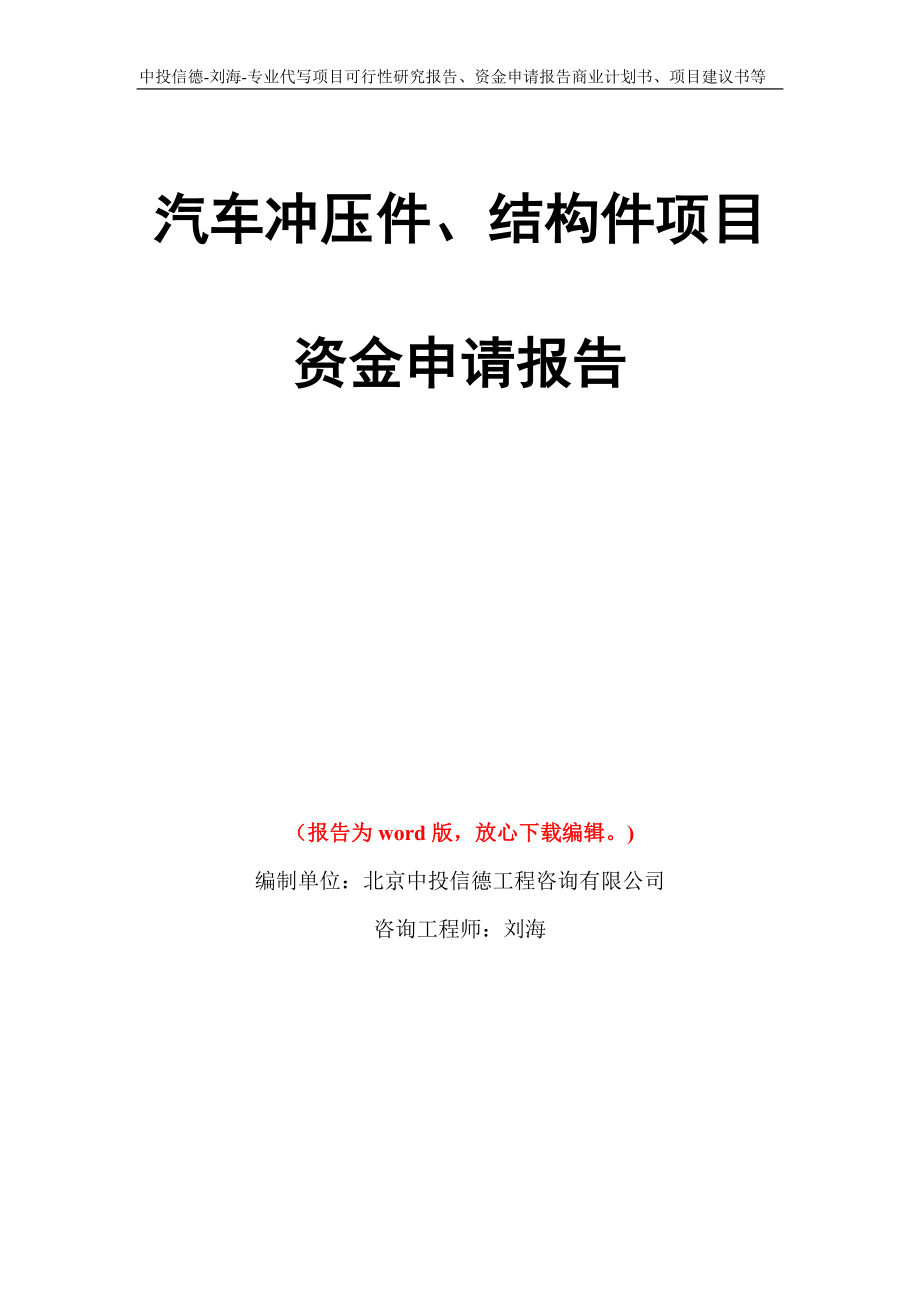 中投信德-刘海-专业代写项目可行性研究报告、资金申请报告商业计划书、项目建议书等

汽车冲压件、结构件项目

资金申请报告

（报告为 word 版，放心下载编辑。）

编制单位：北京中投信德工程咨询有限公司

咨询工程师：刘海